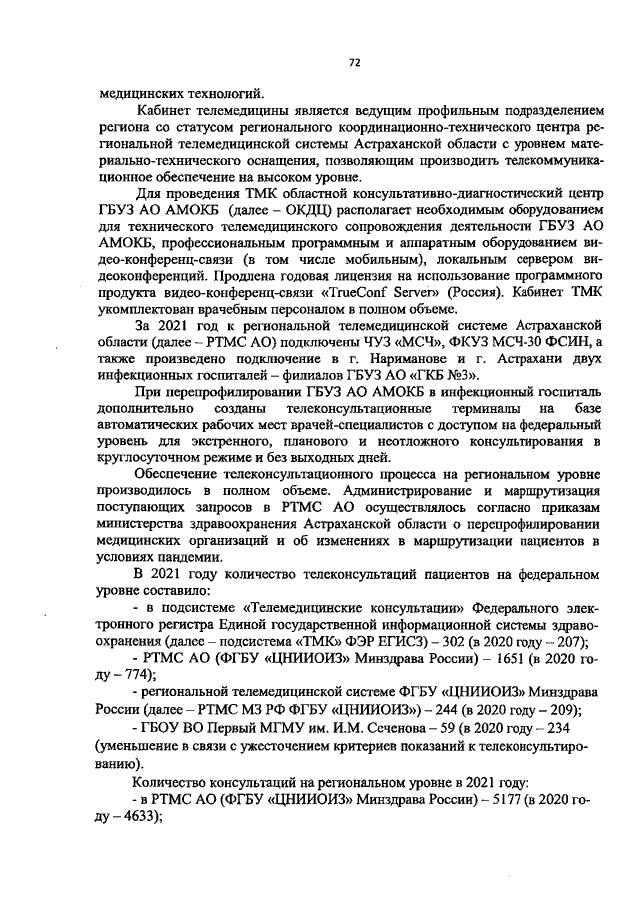 72

медицинских технологий.

Кабинет телемедицины является ведущим профильным подразделением региона со статусом регионального координационно-технического центра региональной телемедицинской системы Астраханской области с уровнем материально-технического оснащения, позволяющим производить телекоммуникационное обеспечение на высоком уровне.

Для проведения ТМК областной консультативно-диагностический центр ГБУЗ АО АМОКБ (далее – ОКДЦ) располагает необходимым оборудованием для технического телемедицинского сопровождения деятельности ГБУЗ АО АМОКБ, профессиональным программным и аппаратным оборудованием видео-конференц-связи (в том числе мобильным), локальным сервером видеоконференций. Продлена годовая лицензия на использование программного продукта видео-конференц-связи «TrueConf Server» (Россия). Кабинет ТМК укомплектован врачебным персоналом в полном объеме.

За 2021 год к региональной телемедицинской системе Астраханской области (далее – РТМС АО) подключены ЧУЗ «МСЧ», ФКУЗ МСЧ-30 ФСИН, а также произведено подключение в г. Нариманове и г. Астрахани двух инфекционных госпиталей – филиалов ГБУЗ АО «ГКБ №3».

При перепрофилировании ГБУЗ АО АМОКБ в инфекционный госпиталь дополнительно созданы телеконсультационные терминалы на базе автоматических рабочих мест врачей-специалистов с доступом на федеральный уровень для экстренного, планового и неотложного консультирования в круглосуточном режиме и без выходных дней.

Обеспечение телеконсультационного процесса на региональном уровне производилось в полном объеме. Администрирование и маршрутизация поступающих запросов в РТМС АО осуществлялось согласно приказам министерства здравоохранения Астраханской области о перепрофилировании медицинских организаций и об изменениях в маршрутизации пациентов в условиях пандемии.

В 2021 году количество телеконсультаций пациентов на федеральном уровне составило:

- в подсистеме «Телемедицинские консультации» Федерального электронного регистра Единой государственной информационной системы здравоохранения (далее – подсистема «ТМК» ФЭР ЕГИСЗ) – 302 (в 2020 году – 207);

- РТМС АО (ФГБУ «ЦНИИОИЗ» Минздрава России) – 1651 (в 2020 году – 774);

- региональной телемедицинской системе ФГБУ «ЦНИИОИЗ» Минздрава России (далее – РТМС МЗ РФ ФГБУ «ЦНИИОИЗ») – 244 (в 2020 году – 209);

- ГБОУ ВО Первый МГМУ им. И.М. Сеченова – 59 (в 2020 году – 234 (уменьшение в связи с ужесточением критериев показаний к телеконсультированию).

Количество консультаций на региональном уровне в 2021 году:

- в РТМС АО (ФГБУ «ЦНИИОИЗ» Минздрава России) – 5177 (в 2020 году – 4633);